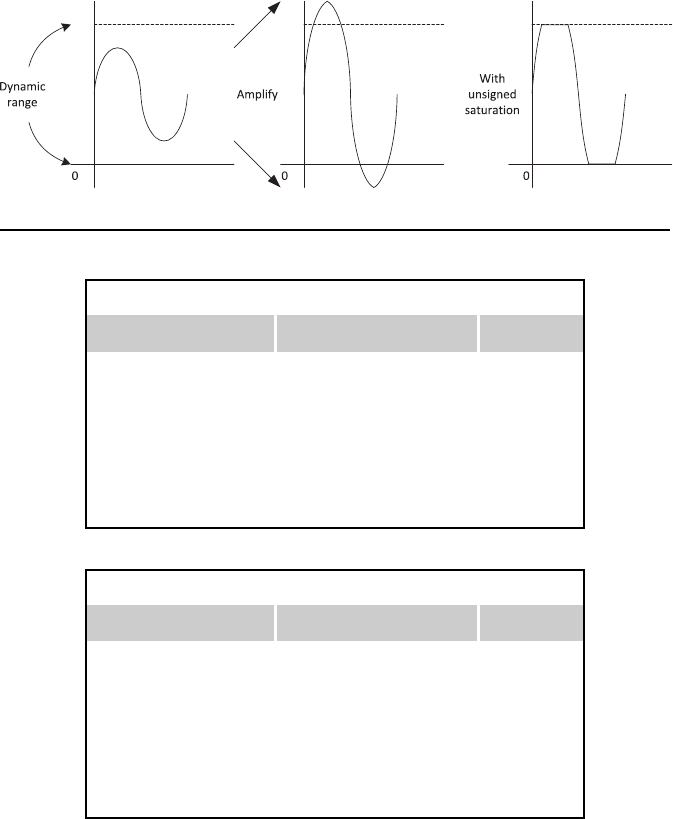 Dynamic range

0

Amplify

0

With unsigned saturation

0